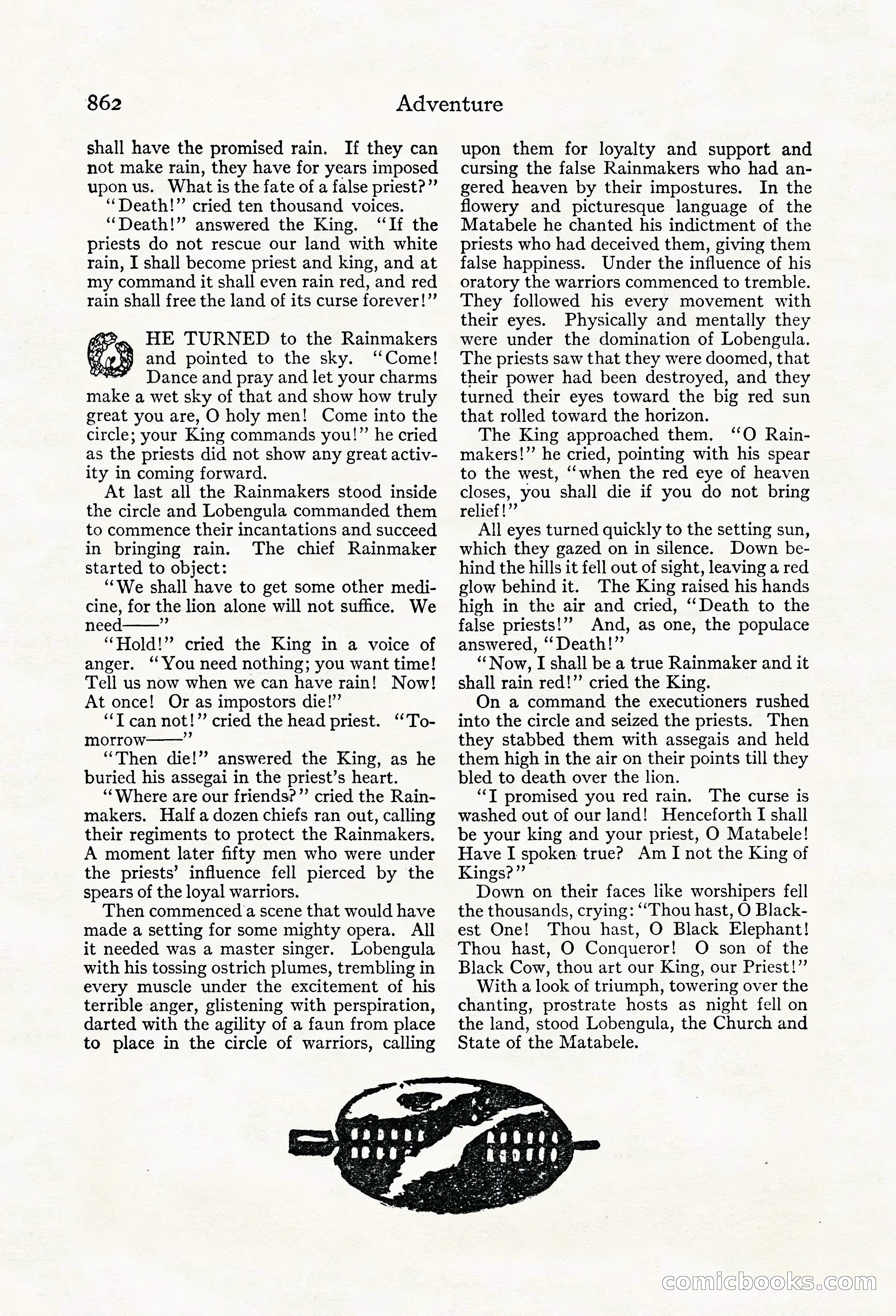 862 Adventure

shall have the promised rain. If they can not make rain, they have for years imposed upon us. What is the fate of a false priest?"

"Death!" cried ten thousand voices.

"Death!" answered the King. "If the priests do not rescue our land with white rain, I shall become priest and king, and at my command it shall even rain red, and red rain shall free the land of its curse forever!"

HE TURNED to the Rainmakers and pointed to the sky. "Come! Dance and pray and let your charms make a wet sky of that and show how truly great you are, O holy men! Come into the circle; your King commands you!" he cried as the priests did not show any great activity in coming forward.

At last all the Rainmakers stood inside the circle and Lobengula commanded them to commence their incantations and succeed in bringing rain. The chief Rainmaker started to object:

"We shall have to get some other medicine, for the lion alone will not suffice. We need——"

"Hold!" cried the King in a voice of anger. "You need nothing; you want time! Tell us now when we can have rain! Now! At once! Or as impostors die!"

"I can not!" cried the head priest. "Tomorrow——"

"Then die!" answered the King, as he buried his assegai in the priest's heart.

"Where are our friends?" cried the Rainmakers. Half a dozen chiefs ran out, calling their regiments to protect the Rainmakers. A moment later fifty men who were under the priests' influence fell pierced by the spears of the loyal warriors.

Then commenced a scene that would have made a setting for some mighty opera. All it needed was a master singer. Lobengula with his tossing ostrich plumes, trembling in every muscle under the excitement of his terrible anger, glistening with perspiration, darted with the agility of a faun from place to place in the circle of warriors, calling upon them for loyalty and support and cursing the false Rainmakers who had angered heaven by their impostures. In the flowery and picturesque language of the Matabele he chanted his indictment of the priests who had deceived them, giving them false happiness. Under the influence of his oratory the warriors commenced to tremble. They followed his every movement with their eyes. Physically and mentally they were under the domination of Lobengula. The priests saw that they were doomed, that their power had been destroyed, and they turned their eyes toward the big red sun that rolled toward the horizon.

The King approached them. "O Rainmakers!" he cried, pointing with his spear to the west, "when the red eye of heaven closes, you shall die if you do not bring relief!"

All eyes turned quickly to the setting sun, which they gazed on in silence. Down behind the hills it fell out of sight, leaving a red glow behind it. The King raised his hands high in the air and cried, "Death to the false priests!" And, as one, the populace answered, "Death!"

"Now, I shall be a true Rainmaker and it shall rain red!" cried the King.

On a command the executioners rushed into the circle and seized the priests. Then they stabbed them with assegais and held them high in the air on their points till they bled to death over the lion.

"I promised you red rain. The curse is washed out of our land! Henceforth I shall be your king and your priest, O Matabele! Have I spoken true? Am I not the King of Kings?"

Down on their faces like worshipers fell the thousands, crying: "Thou hast, O Blackest One! Thou hast, O Black Elephant! Thou hast, O Conqueror! O son of the Black Cow, thou art our King, our Priest!"

With a look of triumph, towering over the chanting, prostrate hosts as night fell on the land, stood Lobengula, the Church and State of the Matabele.

comicbooks.com